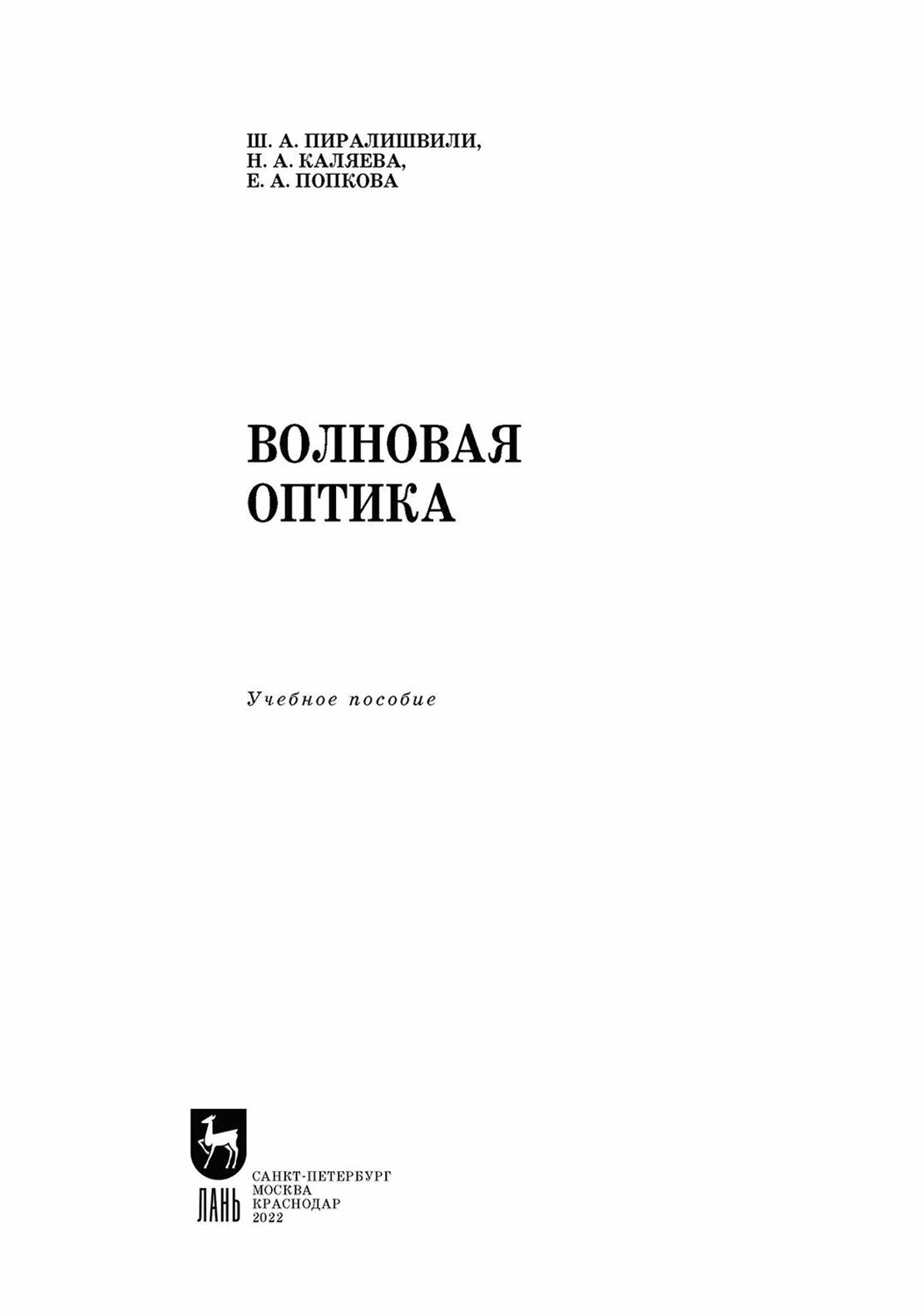 Ш. А. ПИРАЛИШВИЛИ,
Н. А. КАЛЯЕВА,
Е. А. ПОПКОВА

ВОЛНОВАЯ
ОПТИКА

Учебное пособие

ЛАНЬ

САНКТ-ПЕТЕРБУРГ
МОСКВА
КРАСНОДАР
2022